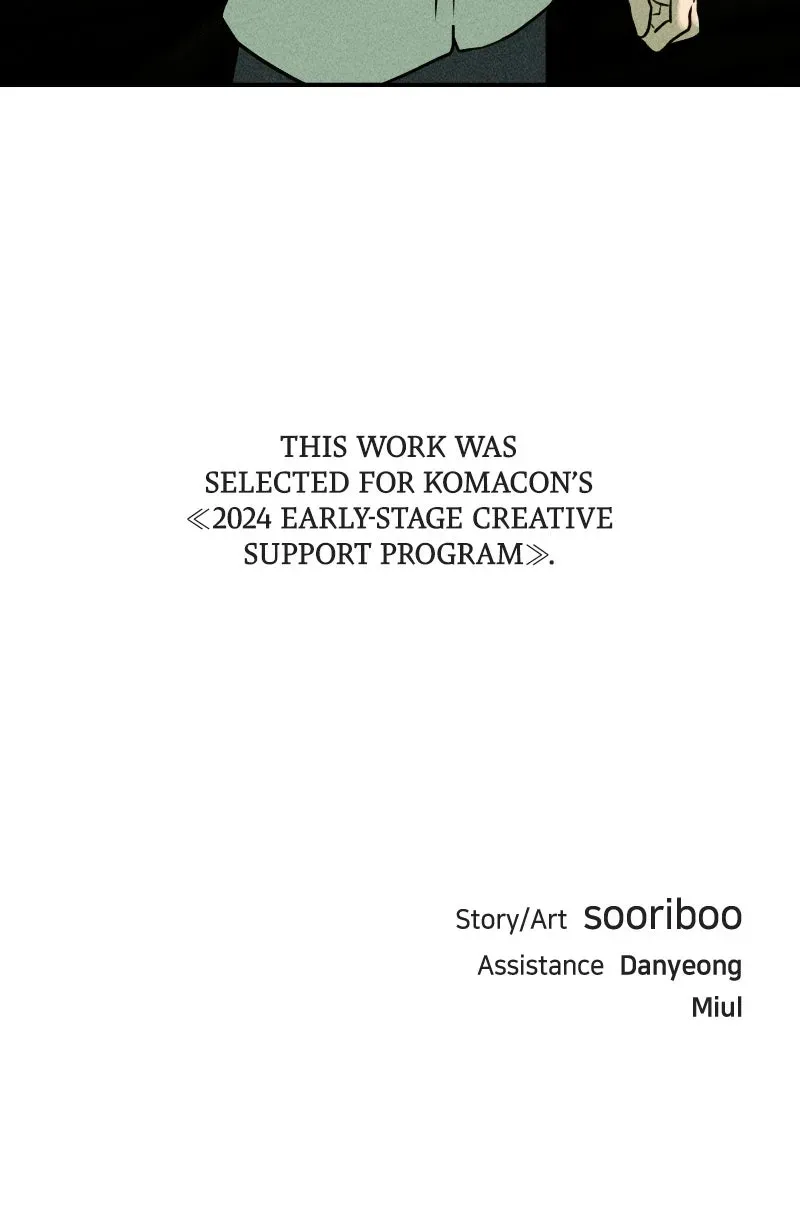 THIS WORK WAS SELECTED FOR KOMACON'S ≪2024 EARLY-STAGE CREATIVE SUPPORT PROGRAM≫.

Story/Art sooriboo
Assistance Danyeong
Miul